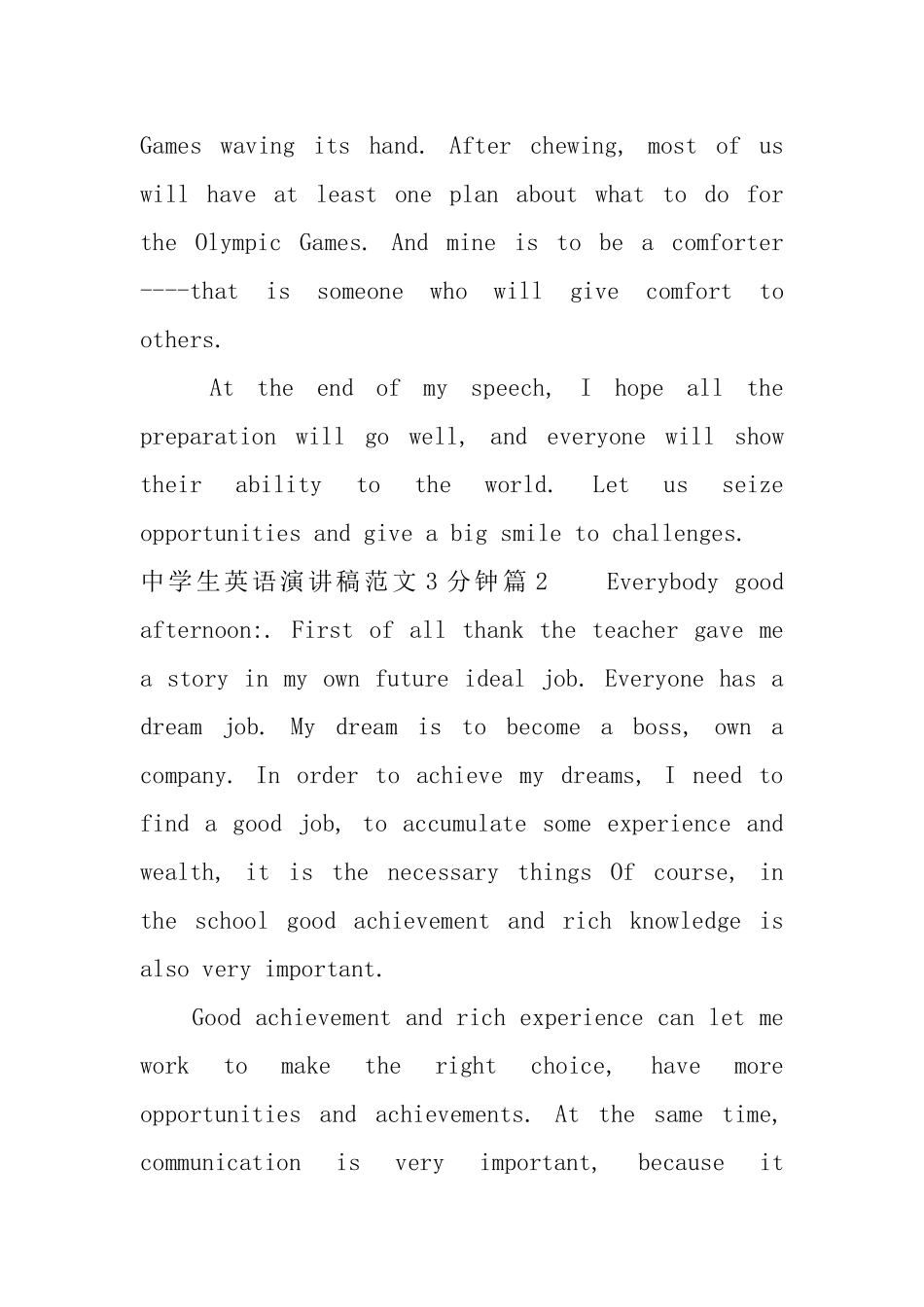 Games waving its hand. After chewing, most of us will have at least one plan about what to do for the Olympic Games. And mine is to be a comforter ----that is someone who will give comfort to others.

At the end of my speech, I hope all the preparation will go well, and everyone will show their ability to the world. Let us seize opportunities and give a big smile to challenges.

中学生英语演讲稿范文3分钟篇2 Everybody good afternoon:. First of all thank the teacher gave me a story in my own future ideal job. Everyone has a dream job. My dream is to become a boss, own a company. In order to achieve my dreams, I need to find a good job, to accumulate some experience and wealth, it is the necessary things Of course, in the school good achievement and rich knowledge is also very important.

Good achievement and rich experience can let me work to make the right choice, have more opportunities and achievements. At the same time, communication is very important, because it